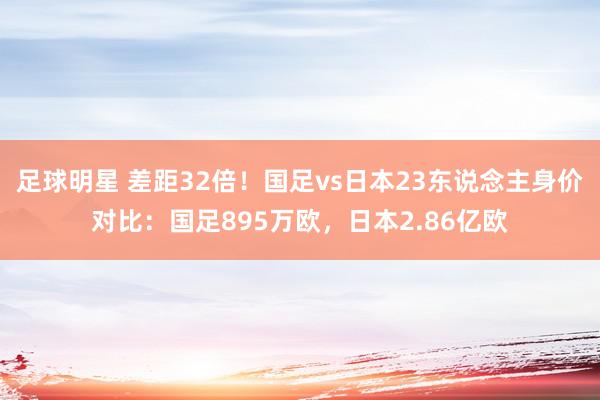 足球明星 差距32倍！国足vs日本23东说念主身价对比：国足895万欧，日本2.86亿欧